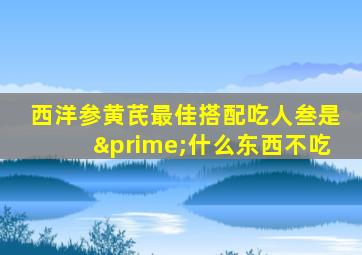 西洋参黄芪最佳搭配吃人叁是&prime;什么东西不吃